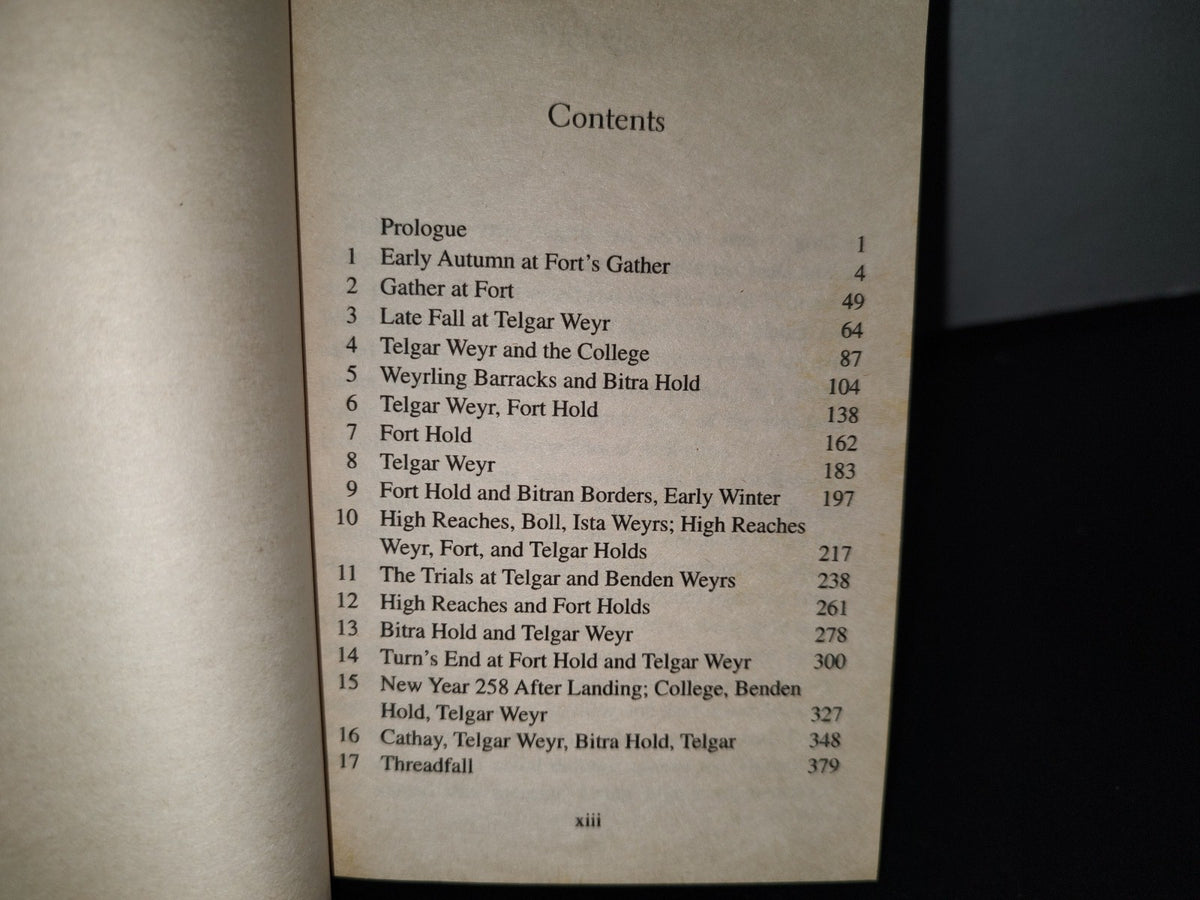 Contents

| | | |
|---|---|---|
| | Prologue | 1 |
| 1 | Early Autumn at Fort's Gather | 4 |
| 2 | Gather at Fort | 49 |
| 3 | Late Fall at Telgar Weyr | 64 |
| 4 | Telgar Weyr and the College | 87 |
| 5 | Weyrling Barracks and Bitra Hold | 104 |
| 6 | Telgar Weyr, Fort Hold | 138 |
| 7 | Fort Hold | 162 |
| 8 | Telgar Weyr | 183 |
| 9 | Fort Hold and Bitran Borders, Early Winter | 197 |
| 10 | High Reaches, Boll, Ista Weyrs; High Reaches Weyr, Fort, and Telgar Holds | 217 |
| 11 | The Trials at Telgar and Benden Weyrs | 238 |
| 12 | High Reaches and Fort Holds | 261 |
| 13 | Bitra Hold and Telgar Weyr | 278 |
| 14 | Turn's End at Fort Hold and Telgar Weyr | 300 |
| 15 | New Year 258 After Landing; College, Benden Hold, Telgar Weyr | 327 |
| 16 | Cathay, Telgar Weyr, Bitra Hold, Telgar | 348 |
| 17 | Threadfall | 379 |

xiii